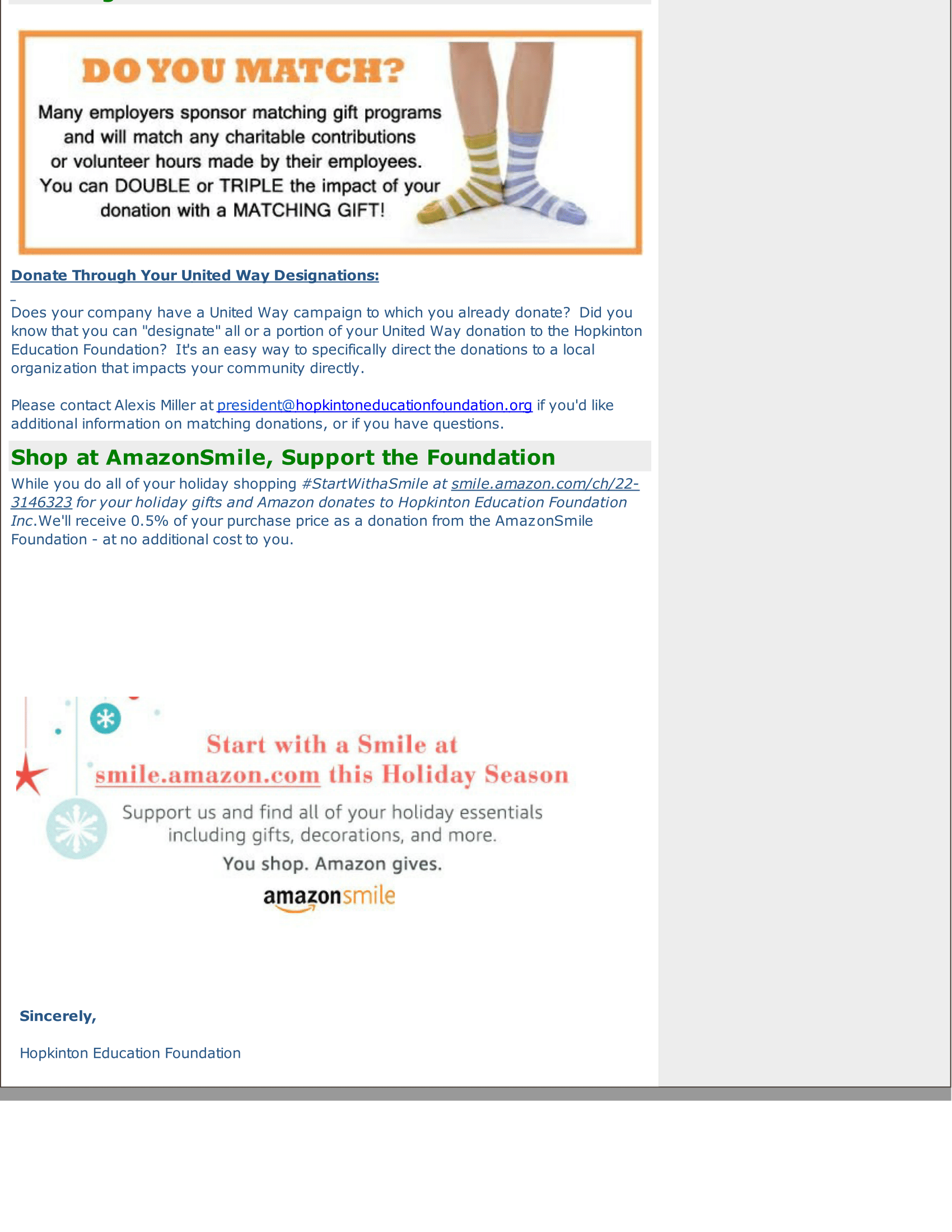 DO YOU MATCH?

Many employers sponsor matching gift programs and will match any charitable contributions or volunteer hours made by their employees. You can DOUBLE or TRIPLE the impact of your donation with a MATCHING GIFT!

Donate Through Your United Way Designations:

Does your company have a United Way campaign to which you already donate? Did you know that you can "designate" all or a portion of your United Way donation to the Hopkinton Education Foundation? It's an easy way to specifically direct the donations to a local organization that impacts your community directly.

Please contact Alexis Miller at president@hopkintoneducationfoundation.org if you'd like additional information on matching donations, or if you have questions.

Shop at AmazonSmile, Support the Foundation

While you do all of your holiday shopping #StartWithaSmile at smile.amazon.com/ch/22-3146323 for your holiday gifts and Amazon donates to Hopkinton Education Foundation Inc.We'll receive 0.5% of your purchase price as a donation from the AmazonSmile Foundation - at no additional cost to you.

Start with a Smile at smile.amazon.com this Holiday Season

Support us and find all of your holiday essentials including gifts, decorations, and more.

You shop. Amazon gives.

amazonsmile

Sincerely,

Hopkinton Education Foundation